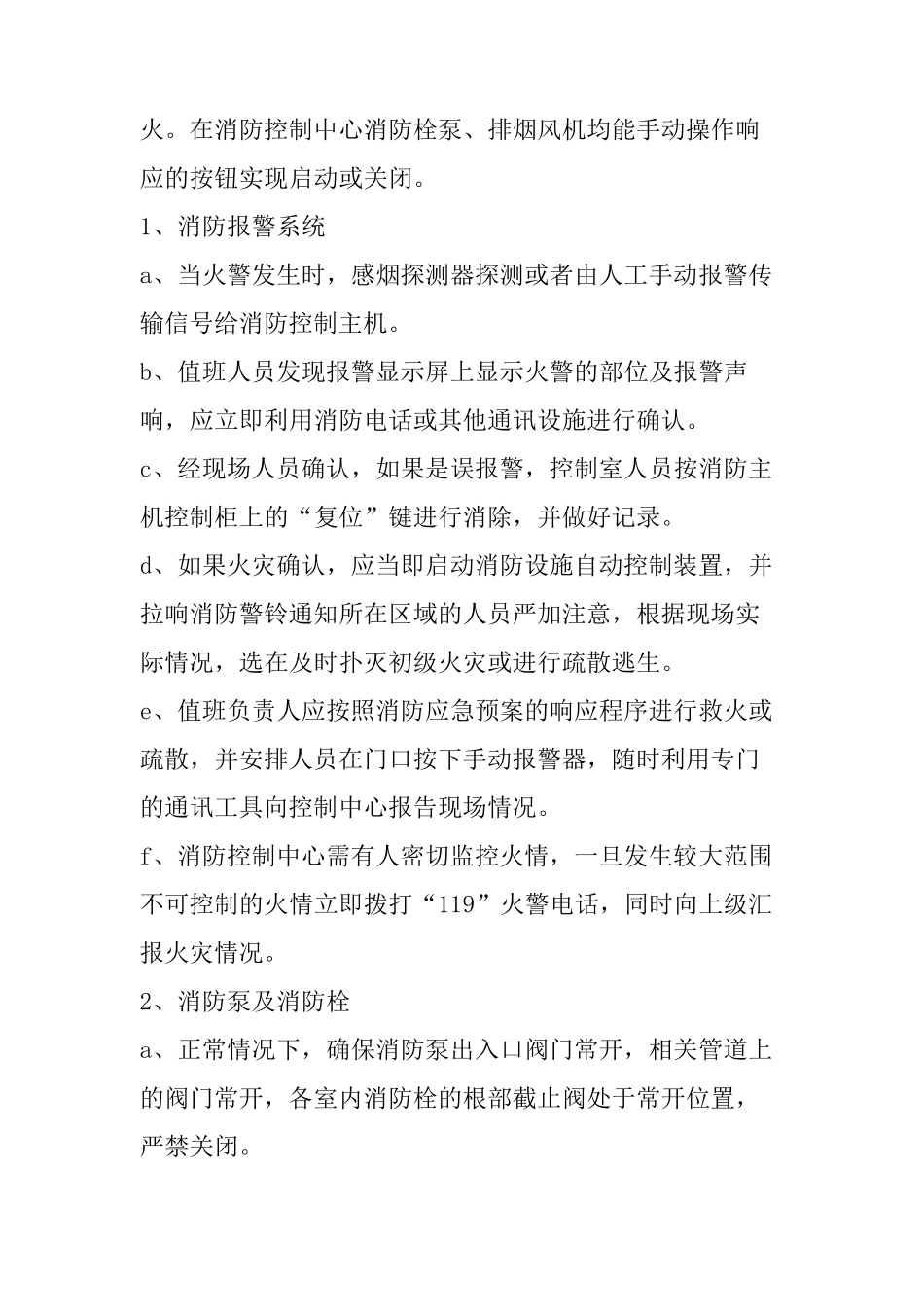 火。在消防控制中心消防栓泵、排烟风机均能手动操作响应的按钮实现启动或关闭。

1、消防报警系统

a、当火警发生时，感烟探测器探测或者由人工手动报警传输信号给消防控制主机。

b、值班人员发现报警显示屏上显示火警的部位及报警声响，应立即利用消防电话或其他通讯设施进行确认。

c、经现场人员确认，如果是误报警，控制室人员按消防主机控制柜上的“复位”键进行消除，并做好记录。

d、如果火灾确认，应当即启动消防设施自动控制装置，并拉响消防警铃通知所在区域的人员严加注意，根据现场实际情况，选在及时扑灭初级火灾或进行疏散逃生。

e、值班负责人应按照消防应急预案的响应程序进行救火或疏散，并安排人员在门口按下手动报警器，随时利用专门的通讯工具向控制中心报告现场情况。

f、消防控制中心需有人密切监控火情，一旦发生较大范围不可控制的火情立即拨打“119”火警电话，同时向上级汇报火灾情况。

2、消防泵及消防栓

a、正常情况下，确保消防泵出入口阀门常开，相关管道上的阀门常开，各室内消防栓的根部截止阀处于常开位置，严禁关闭。